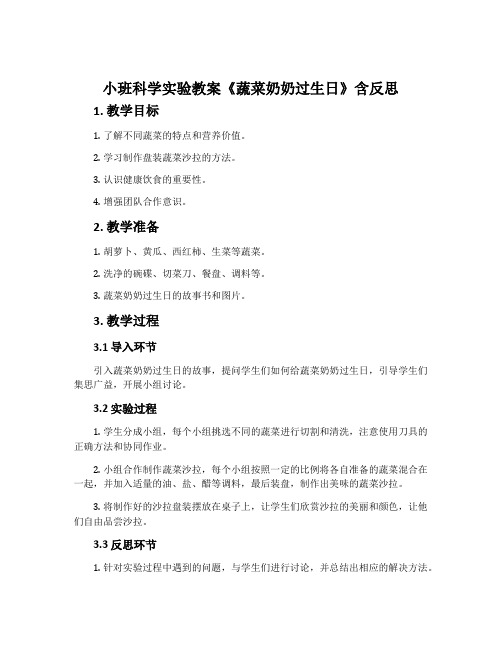 小班科学实验教案《蔬菜奶奶过生日》含反思

1. 教学目标

1. 了解不同蔬菜的特点和营养价值。

2. 学习制作盘装蔬菜沙拉的方法。

3. 认识健康饮食的重要性。

4. 增强团队合作意识。

2. 教学准备

1. 胡萝卜、黄瓜、西红柿、生菜等蔬菜。

2. 洗净的碗碟、切菜刀、餐盘、调料等。

3. 蔬菜奶奶过生日的故事书和图片。

3. 教学过程

3.1 导入环节

引入蔬菜奶奶过生日的故事，提问学生们如何给蔬菜奶奶过生日，引导学生们集思广益，开展小组讨论。

3.2 实验过程

1. 学生分成小组，每个小组挑选不同的蔬菜进行切割和清洗，注意使用刀具的正确方法和协同作业。

2. 小组合作制作蔬菜沙拉，每个小组按照一定的比例将各自准备的蔬菜混合在一起，并加入适量的油、盐、醋等调料，最后装盘，制作出美味的蔬菜沙拉。

3. 将制作好的沙拉盘装摆放在桌子上，让学生们欣赏沙拉的美丽和颜色，让他们自由品尝沙拉。

3.3 反思环节

1. 针对实验过程中遇到的问题，与学生们进行讨论，并总结出相应的解决方法。